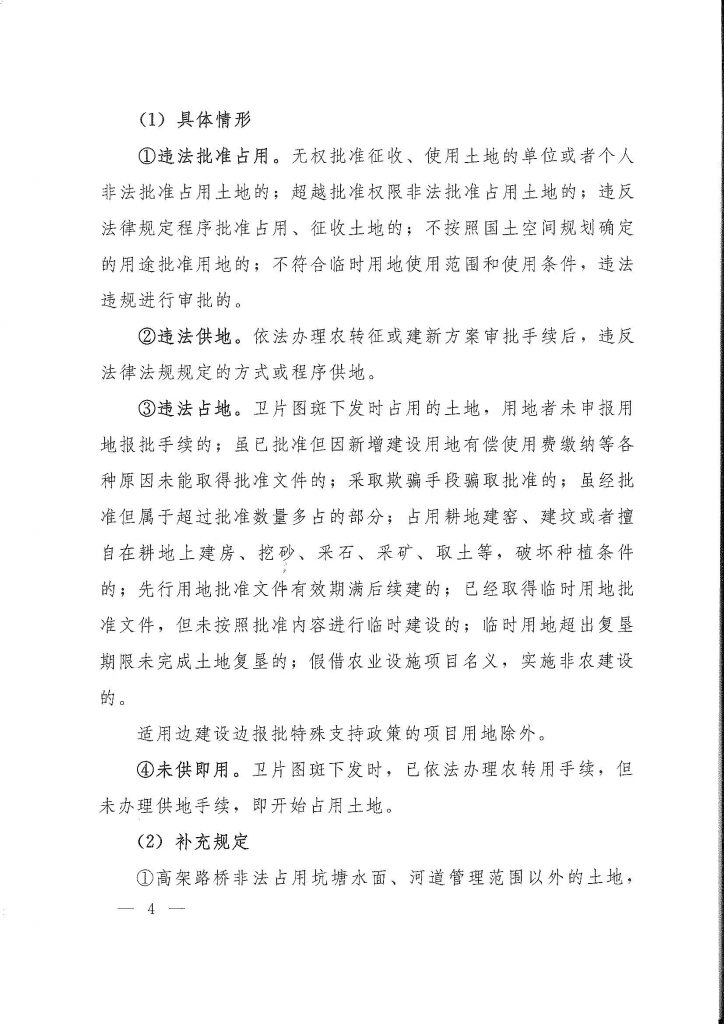 （1）具体情形

①违法批准占用。无权批准征收、使用土地的单位或者个人非法批准占用土地的；超越批准权限非法批准占用土地的；违反法律规定程序批准占用、征收土地的；不按照国土空间规划确定的用途批准用地的；不符合临时用地使用范围和使用条件，违法违规进行审批的。

②违法供地。依法办理农转征或建新方案审批手续后，违反法律法规规定的方式或程序供地。

③违法占地。卫片图斑下发时占用的土地，用地者未申报用地报批手续的；虽已批准但因新增建设用地有偿使用费缴纳等各种原因未能取得批准文件的；采取欺骗手段骗取批准的；虽经批准但属于超过批准数量多占的部分；占用耕地建窑、建坟或者擅自在耕地上建房、挖砂、采石、采矿、取土等，破坏种植条件的；先行用地批准文件有效期满后续建的；已经取得临时用地批准文件，但未按照批准内容进行临时建设的；临时用地超出复垦期限未完成土地复垦的；假借农业设施项目名义，实施非农建设的。

适用边建设边报批特殊支持政策的项目用地除外。

④未供即用。卫片图斑下发时，已依法办理农转用手续，但未办理供地手续，即开始占用土地。

（2）补充规定

①高架路桥非法占用坑塘水面、河道管理范围以外的土地，

— 4 —